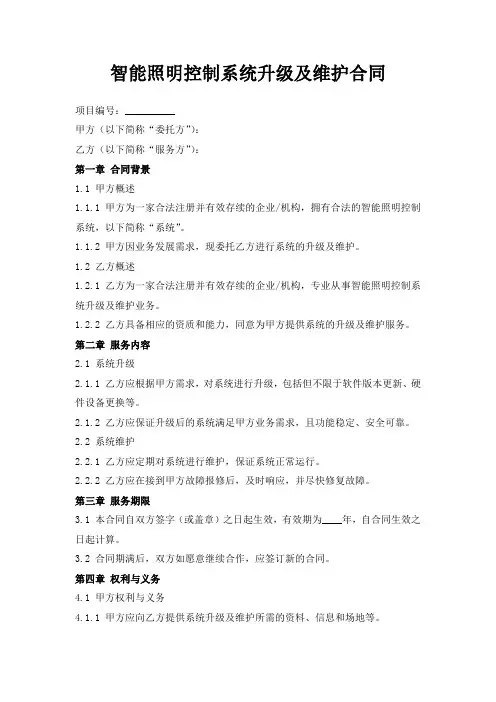 智能照明控制系统升级及维护合同

项目编号：__________

甲方（以下简称“委托方”）：

乙方（以下简称“服务方”）：

第一章 合同背景

1.1 甲方概述

1.1.1 甲方为一家合法注册并有效存续的企业/机构，拥有合法的智能照明控制系统，以下简称“系统”。

1.1.2 甲方因业务发展需求，现委托乙方进行系统的升级及维护。

1.2 乙方概述

1.2.1 乙方为一家合法注册并有效存续的企业/机构，专业从事智能照明控制系统升级及维护业务。

1.2.2 乙方具备相应的资质和能力，同意为甲方提供系统的升级及维护服务。

第二章 服务内容

2.1 系统升级

2.1.1 乙方应根据甲方需求，对系统进行升级，包括但不限于软件版本更新、硬件设备更换等。

2.1.2 乙方应保证升级后的系统满足甲方业务需求，且功能稳定、安全可靠。

2.2 系统维护

2.2.1 乙方应定期对系统进行维护，保证系统正常运行。

2.2.2 乙方应在接到甲方故障报修后，及时响应，并尽快修复故障。

第三章 服务期限

3.1 本合同自双方签字（或盖章）之日起生效，有效期为____年，自合同生效之日起计算。

3.2 合同期满后，双方如愿意继续合作，应签订新的合同。

第四章 权利与义务

4.1 甲方权利与义务

4.1.1 甲方应向乙方提供系统升级及维护所需的资料、信息和场地等。